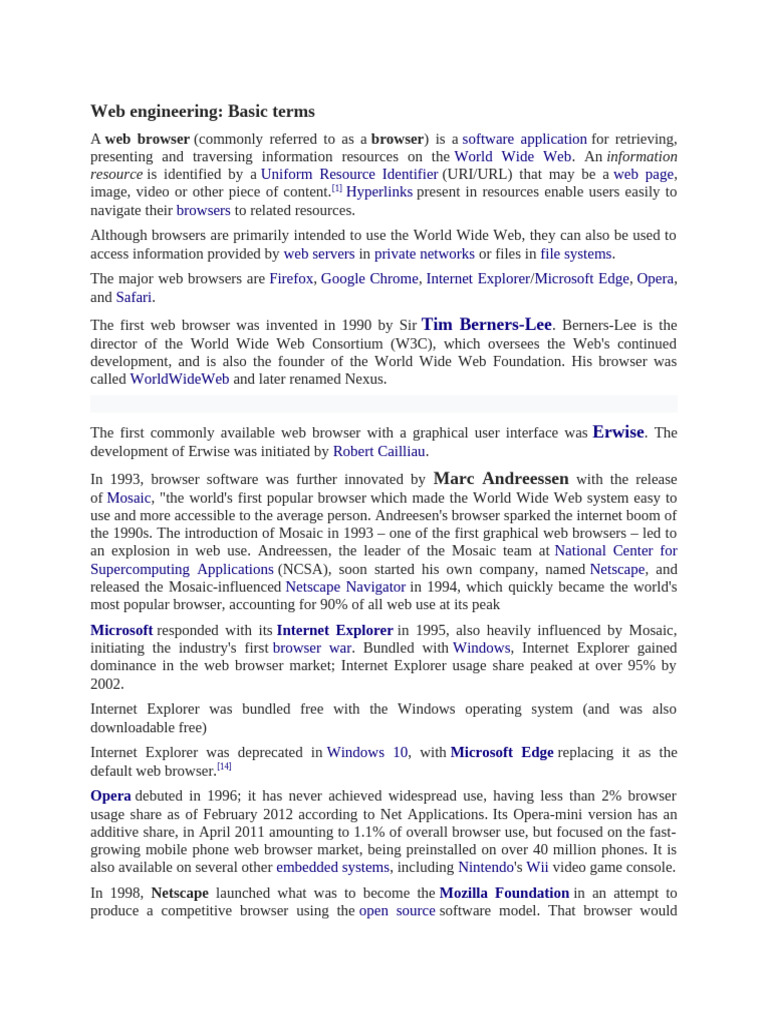 Web engineering: Basic terms

A web browser (commonly referred to as a browser) is a software application for retrieving, presenting and traversing information resources on the World Wide Web. An information resource is identified by a Uniform Resource Identifier (URI/URL) that may be a web page, image, video or other piece of content.[1] Hyperlinks present in resources enable users easily to navigate their browsers to related resources.

Although browsers are primarily intended to use the World Wide Web, they can also be used to access information provided by web servers in private networks or files in file systems.

The major web browsers are Firefox, Google Chrome, Internet Explorer/Microsoft Edge, Opera, and Safari.

The first web browser was invented in 1990 by Sir Tim Berners-Lee. Berners-Lee is the director of the World Wide Web Consortium (W3C), which oversees the Web's continued development, and is also the founder of the World Wide Web Foundation. His browser was called WorldWideWeb and later renamed Nexus.

The first commonly available web browser with a graphical user interface was Erwise. The development of Erwise was initiated by Robert Cailliau.

In 1993, browser software was further innovated by Marc Andreessen with the release of Mosaic, "the world's first popular browser which made the World Wide Web system easy to use and more accessible to the average person. Andreesen's browser sparked the internet boom of the 1990s. The introduction of Mosaic in 1993 – one of the first graphical web browsers – led to an explosion in web use. Andreessen, the leader of the Mosaic team at National Center for Supercomputing Applications (NCSA), soon started his own company, named Netscape, and released the Mosaic-influenced Netscape Navigator in 1994, which quickly became the world's most popular browser, accounting for 90% of all web use at its peak

Microsoft responded with its Internet Explorer in 1995, also heavily influenced by Mosaic, initiating the industry's first browser war. Bundled with Windows, Internet Explorer gained dominance in the web browser market; Internet Explorer usage share peaked at over 95% by 2002.

Internet Explorer was bundled free with the Windows operating system (and was also downloadable free)

Internet Explorer was deprecated in Windows 10, with Microsoft Edge replacing it as the default web browser.[14]

Opera debuted in 1996; it has never achieved widespread use, having less than 2% browser usage share as of February 2012 according to Net Applications. Its Opera-mini version has an additive share, in April 2011 amounting to 1.1% of overall browser use, but focused on the fast-growing mobile phone web browser market, being preinstalled on over 40 million phones. It is also available on several other embedded systems, including Nintendo's Wii video game console.

In 1998, Netscape launched what was to become the Mozilla Foundation in an attempt to produce a competitive browser using the open source software model. That browser would